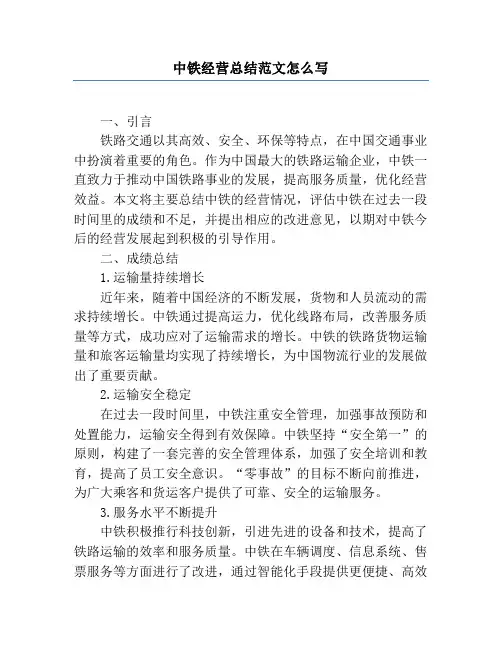 中铁经营总结范文怎么写

一、引言

铁路交通以其高效、安全、环保等特点，在中国交通事业中扮演着重要的角色。作为中国最大的铁路运输企业，中铁一直致力于推动中国铁路事业的发展，提高服务质量，优化经营效益。本文将主要总结中铁的经营情况，评估中铁在过去一段时间里的成绩和不足，并提出相应的改进意见，以期对中铁今后的经营发展起到积极的引导作用。

二、成绩总结

1.运输量持续增长

近年来，随着中国经济的不断发展，货物和人员流动的需求持续增长。中铁通过提高运力，优化线路布局，改善服务质量等方式，成功应对了运输需求的增长。中铁的铁路货物运输量和旅客运输量均实现了持续增长，为中国物流行业的发展做出了重要贡献。

2.运输安全稳定

在过去一段时间里，中铁注重安全管理，加强事故预防和处置能力，运输安全得到有效保障。中铁坚持“安全第一”的原则，构建了一套完善的安全管理体系，加强了安全培训和教育，提高了员工安全意识。“零事故”的目标不断向前推进，为广大乘客和货运客户提供了可靠、安全的运输服务。

3.服务水平不断提升

中铁积极推行科技创新，引进先进的设备和技术，提高了铁路运输的效率和服务质量。中铁在车辆调度、信息系统、售票服务等方面进行了改进，通过智能化手段提供更便捷、高效